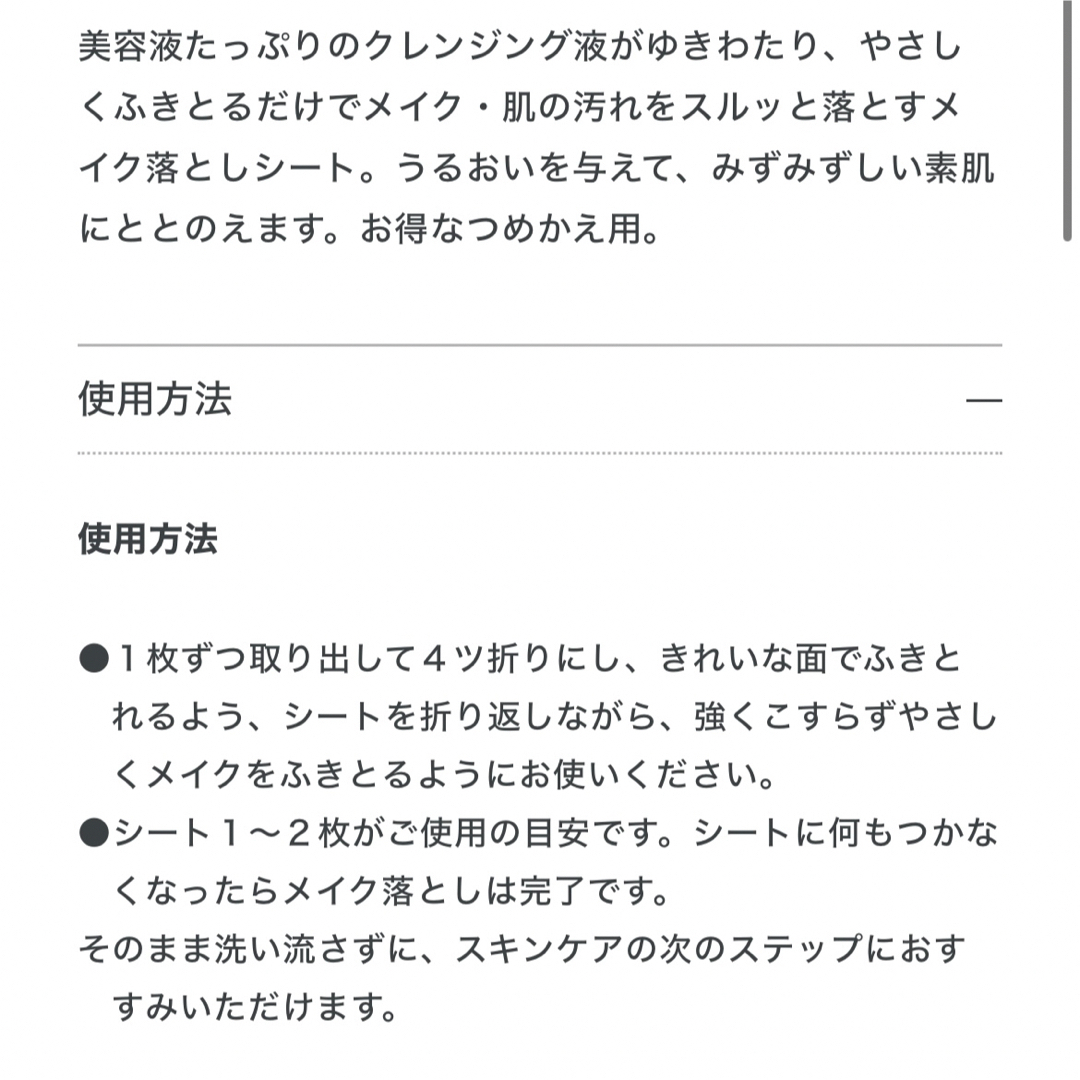 美容液たっぷりのクレンジング液がゆきわたり、やさしくふきとるだけでメイク・肌の汚れをスルッと落とすメイク落としシート。うるおいを与えて、みずみずしい素肌にととのえます。お得なつめかえ用。

使用方法 —

使用方法

●１枚ずつ取り出して４ツ折りにし、きれいな面でふきとれるよう、シートを折り返しながら、強くこすらずやさしくメイクをふきとるようにお使いください。
●シート１～２枚がご使用の目安です。シートに何もつかなくなったらメイク落としは完了です。
そのまま洗い流さずに、スキンケアの次のステップにおすすみいただけます。